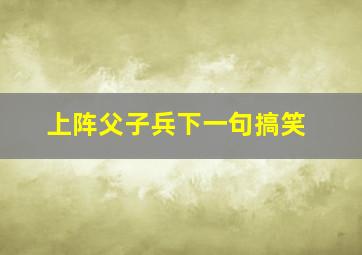 上阵父子兵下一句搞笑